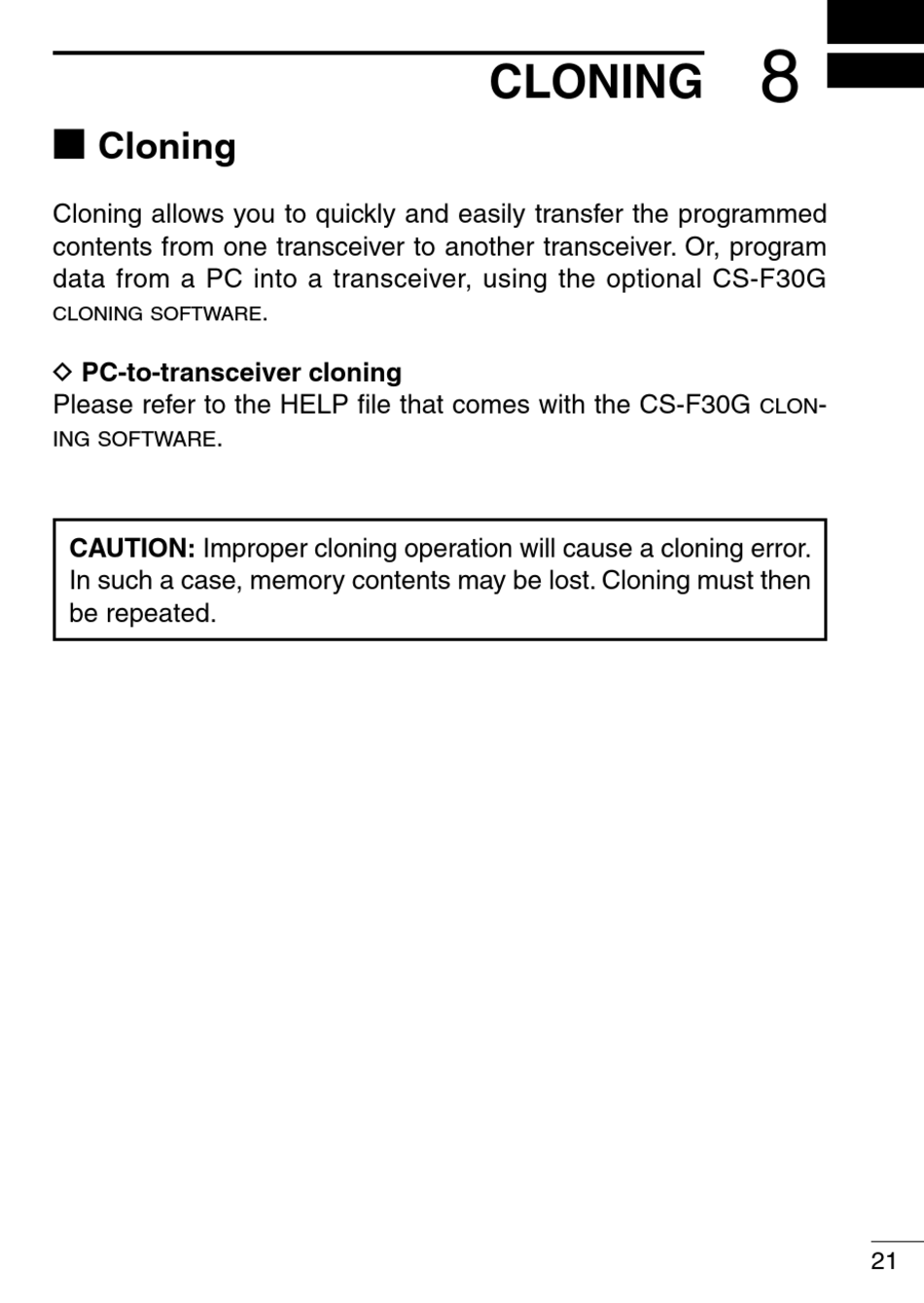 CLONING 8

■ Cloning

Cloning allows you to quickly and easily transfer the programmed contents from one transceiver to another transceiver. Or, program data from a PC into a transceiver, using the optional CS-F30G CLONING SOFTWARE.

◇ PC-to-transceiver cloning
Please refer to the HELP file that comes with the CS-F30G CLONING SOFTWARE.

CAUTION: Improper cloning operation will cause a cloning error. In such a case, memory contents may be lost. Cloning must then be repeated.

21